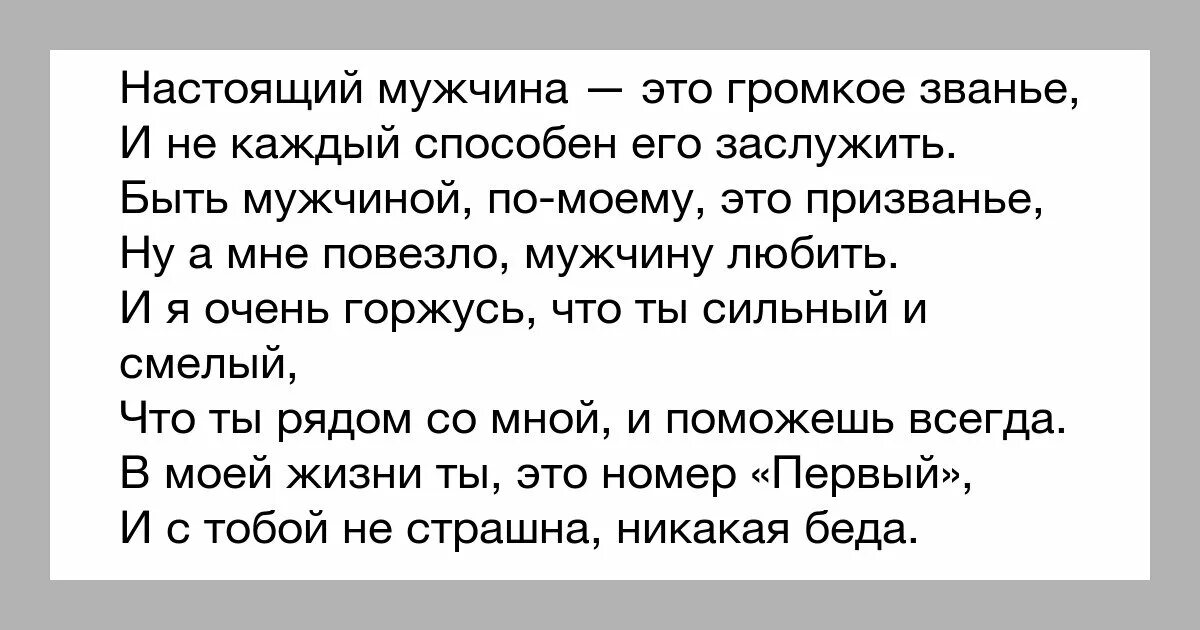 Настоящий мужчина — это громкое званье,
И не каждый способен его заслужить.
Быть мужчиной, по-моему, это призванье,
Ну а мне повезло, мужчину любить.
И я очень горжусь, что ты сильный и смелый,
Что ты рядом со мной, и поможешь всегда.
В моей жизни ты, это номер «Первый»,
И с тобой не страшна, никакая беда.